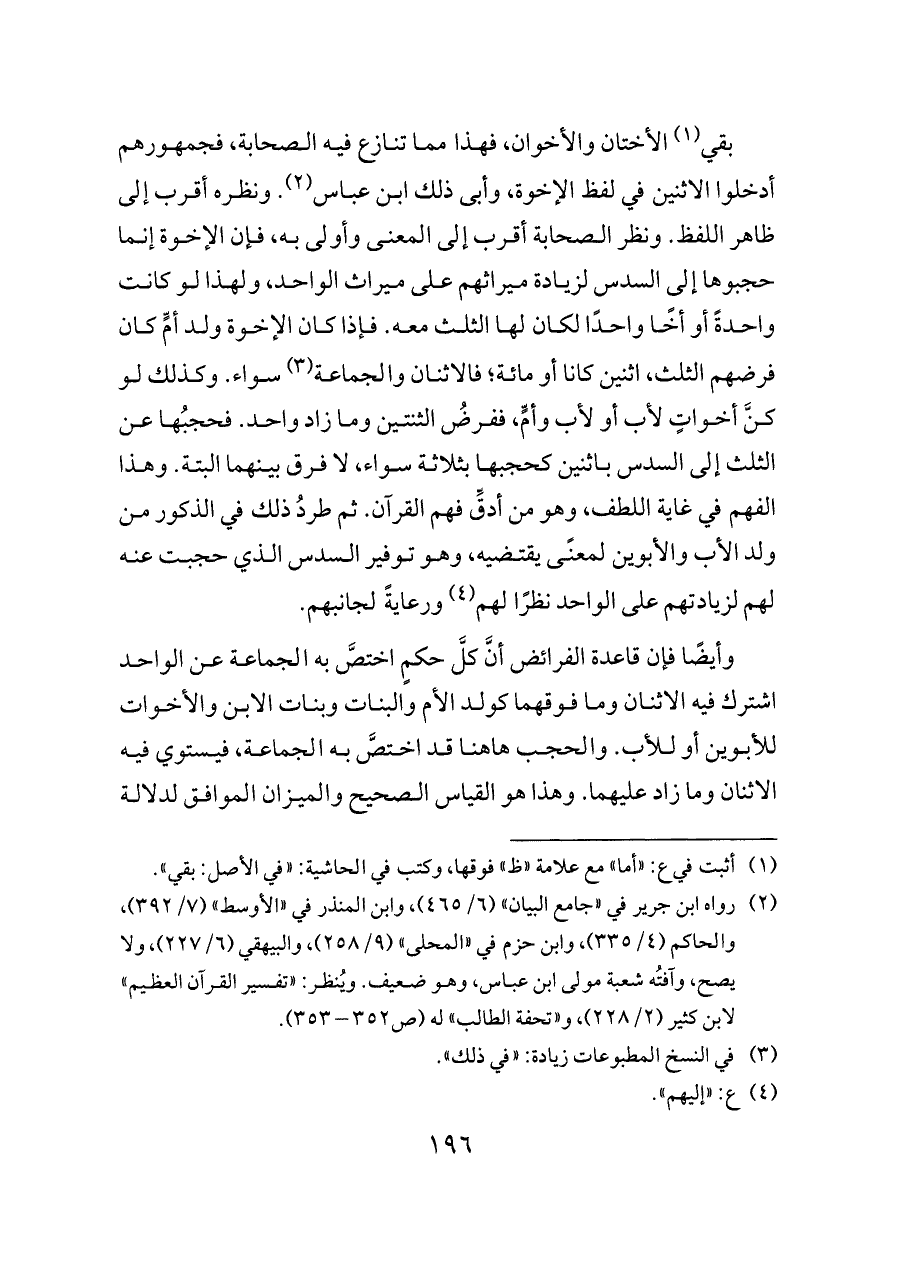 بقي$^{(١)}$ الأختان والأخوان، فهذا مما تنازع فيه الصحابة، فجمهورهم أدخلوا الاثنين في لفظ الإخوة، وأبى ذلك ابن عباس$^{(٢)}$. ونظره أقرب إلى ظاهر اللفظ. ونظر الصحابة أقرب إلى المعنى وأولى به، فإن الإخوة إنما حجبوها إلى السدس لزيادة ميراثهم على ميراث الواحد، ولهذا لو كانت واحدةً أو أخًا واحدًا لكان لها الثلث معه. فإذا كان الإخوة ولد أمٍّ كان فرضهم الثلث، اثنين كانا أو مائة؛ فالاثنان والجماعة$^{(٣)}$ سواء. وكذلك لو كنَّ أخواتٍ لأب أو لأب وأمٍّ، ففرضُ الثنتين وما زاد واحد. فحجبُها عن الثلث إلى السدس باثنين كحجبها بثلاثة سواء، لا فرق بينهما البتة. وهذا الفهم في غاية اللطف، وهو من أدقِّ فهم القرآن. ثم طردُ ذلك في الذكور من ولد الأب والأبوين لمعنًى يقتضيه، وهو توفير السدس الذي حجبت عنه لهم لزيادتهم على الواحد نظرًا لهم$^{(٤)}$ ورعايةً لجانبهم.

وأيضًا فإن قاعدة الفرائض أنَّ كلَّ حكمٍ اختصَّ به الجماعة عن الواحد اشترك فيه الاثنان وما فوقهما كولد الأم والبنات وبنات الابن والأخوات للأبوين أو للأب. والحجب هاهنا قد اختصَّ به الجماعة، فيستوي فيه الاثنان وما زاد عليهما. وهذا هو القياس الصحيح والميزان الموافق لدلالة

(١) أثبت في ع: «أما» مع علامة «ظ» فوقها، وكتب في الحاشية: «في الأصل: بقي».
(٢) رواه ابن جرير في «جامع البيان» (٦/ ٤٦٥)، وابن المنذر في «الأوسط» (٧/ ٣٩٢)، والحاكم (٤/ ٣٣٥)، وابن حزم في «المحلى» (٩/ ٢٥٨)، والبيهقي (٦/ ٢٢٧)، ولا يصح، وآفتُه شعبة مولى ابن عباس، وهو ضعيف. ويُنظر: «تفسير القرآن العظيم» لابن كثير (٢/ ٢٢٨)، و«تحفة الطالب» له (ص ٣٥٢ - ٣٥٣).
(٣) في النسخ المطبوعات زيادة: «في ذلك».
(٤) ع: «إليهم».

١٩٦